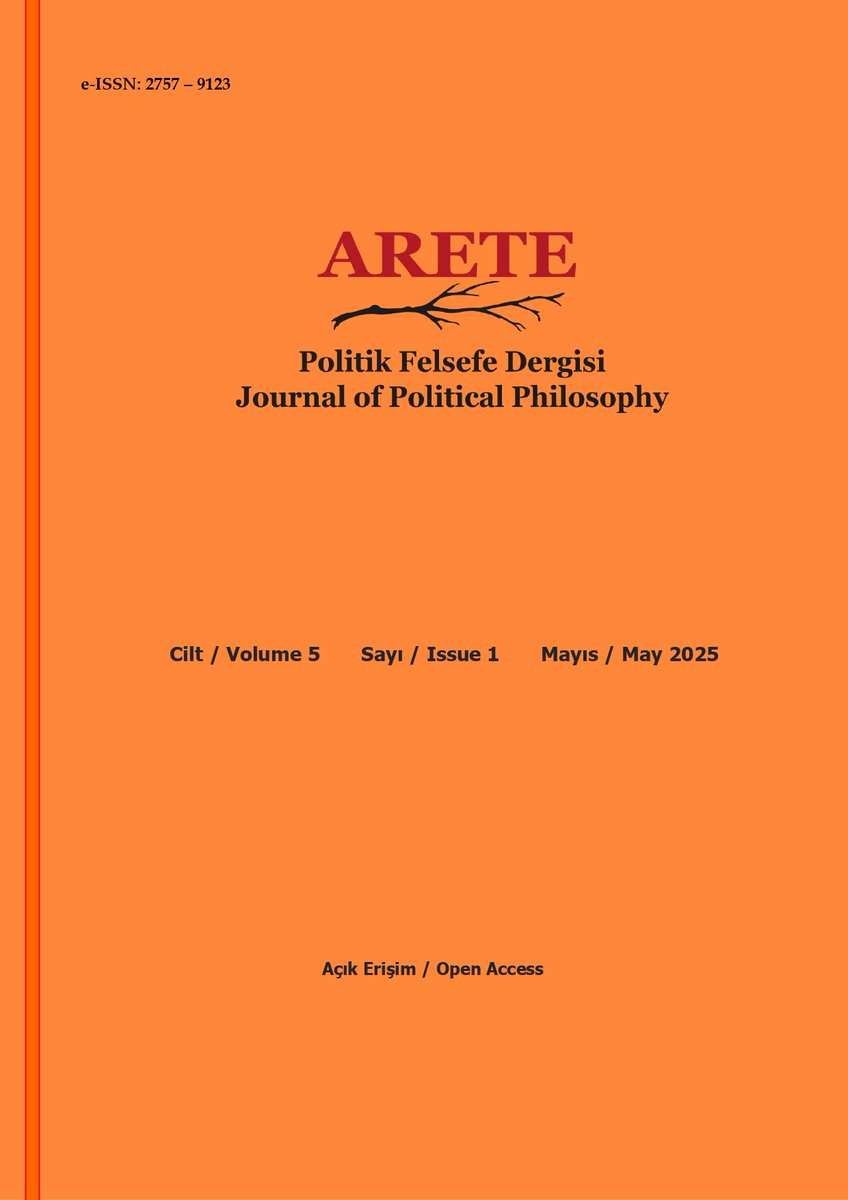 e-ISSN: 2757 – 9123

ARETE

Politik Felsefe Dergisi
Journal of Political Philosophy

Cilt / Volume 5   Sayı / Issue 1   Mayıs / May 2025

Açık Erişim / Open Access